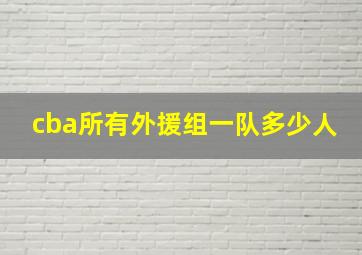 cba所有外援组一队多少人